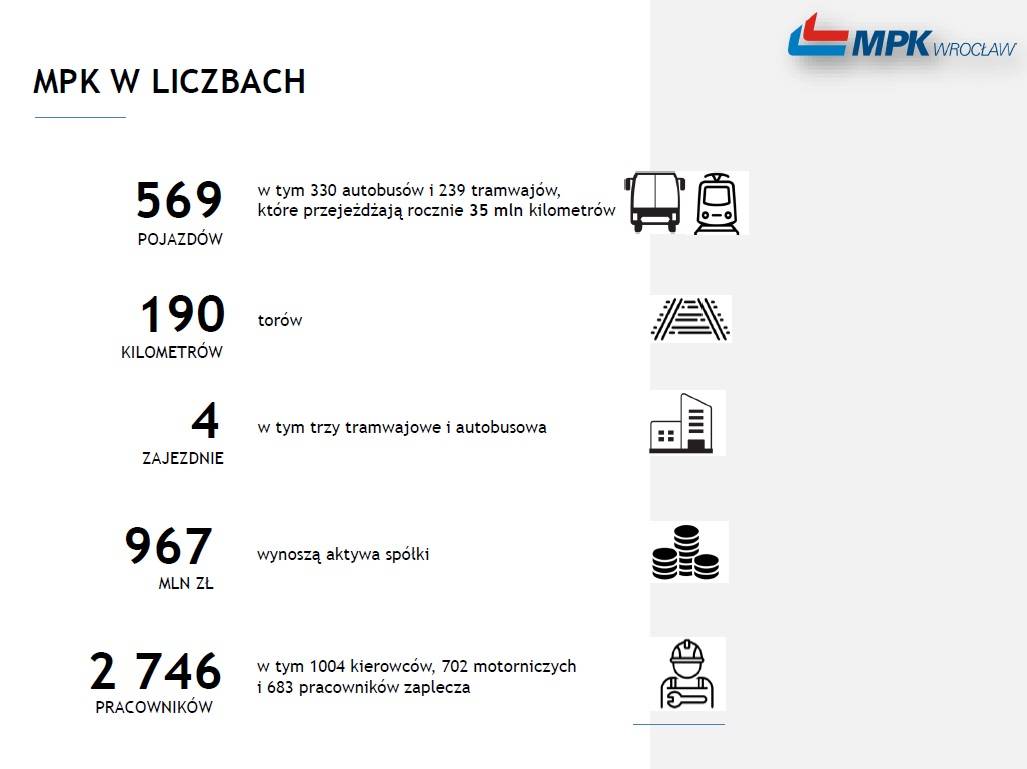 MPK WROCŁAW

MPK W LICZBACH

569
POJAZDÓW

w tym 330 autobusów i 239 tramwajów, które przejeżdżają rocznie 35 mln kilometrów

190
KILOMETRÓW

torów

4
ZAJEZDNIE

w tym trzy tramwajowe i autobusowa

967
MLN ZŁ

wynoszą aktywa spółki

2 746
PRACOWNIKÓW

w tym 1004 kierowców, 702 motorniczych i 683 pracowników zaplecza